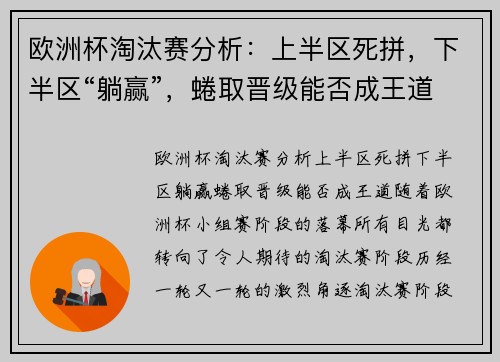 欧洲杯淘汰赛分析：上半区死拼，下半区“躺赢”，蜷取晋级能否成王道

欧洲杯淘汰赛分析上半区死拼下半区躺赢蜷取晋级能否成王道随着欧洲杯小组赛阶段的落幕所有目光都转向了令人期待的淘汰赛阶段历经一轮又一轮的激烈角逐淘汰赛阶段